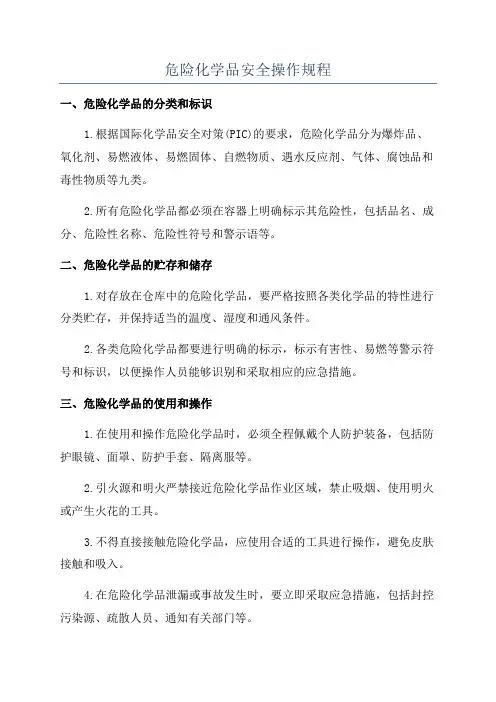 危险化学品安全操作规程

一、危险化学品的分类和标识

1.根据国际化学品安全对策(PIC)的要求，危险化学品分为爆炸品、氧化剂、易燃液体、易燃固体、自燃物质、遇水反应剂、气体、腐蚀品和毒性物质等九类。

2.所有危险化学品都必须在容器上明确标示其危险性，包括品名、成分、危险性名称、危险性符号和警示语等。

二、危险化学品的贮存和储存

1.对存放在仓库中的危险化学品，要严格按照各类化学品的特性进行分类贮存，并保持适当的温度、湿度和通风条件。

2.各类危险化学品都要进行明确的标示，标示有害性、易燃等警示符号和标识，以便操作人员能够识别和采取相应的应急措施。

三、危险化学品的使用和操作

1.在使用和操作危险化学品时，必须全程佩戴个人防护装备，包括防护眼镜、面罩、防护手套、隔离服等。

2.引火源和明火严禁接近危险化学品作业区域，禁止吸烟、使用明火或产生火花的工具。

3.不得直接接触危险化学品，应使用合适的工具进行操作，避免皮肤接触和吸入。

4.在危险化学品泄漏或事故发生时，要立即采取应急措施，包括封控污染源、疏散人员、通知有关部门等。